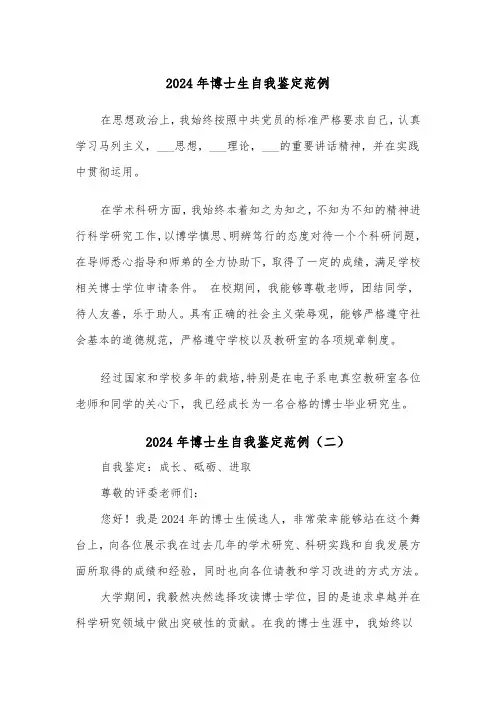 2024年博士生自我鉴定范例

在思想政治上，我始终按照中共党员的标准严格要求自己，认真学习马列主义，___思想，___理论，___的重要讲话精神，并在实践中贯彻运用。

在学术科研方面，我始终本着知之为知之，不知为不知的精神进行科学研究工作，以博学慎思、明辨笃行的态度对待一个个科研问题，在导师悉心指导和师弟的全力协助下，取得了一定的成绩，满足学校相关博士学位申请条件。 在校期间，我能够尊敬老师，团结同学，待人友善，乐于助人。具有正确的社会主义荣辱观，能够严格遵守社会基本的道德规范，严格遵守学校以及教研室的各项规章制度。

经过国家和学校多年的栽培，特别是在电子系电真空教研室各位老师和同学的关心下，我已经成长为一名合格的博士毕业研究生。

2024年博士生自我鉴定范例（二）

自我鉴定：成长、砥砺、进取

尊敬的评委老师们：

您好！我是2024年的博士生候选人，非常荣幸能够站在这个舞台上，向各位展示我在过去几年的学术研究、科研实践和自我发展方面所取得的成绩和经验，同时也向各位请教和学习改进的方式方法。

大学期间，我毅然决然选择攻读博士学位，目的是追求卓越并在科学研究领域中做出突破性的贡献。在我的博士生涯中，我始终以